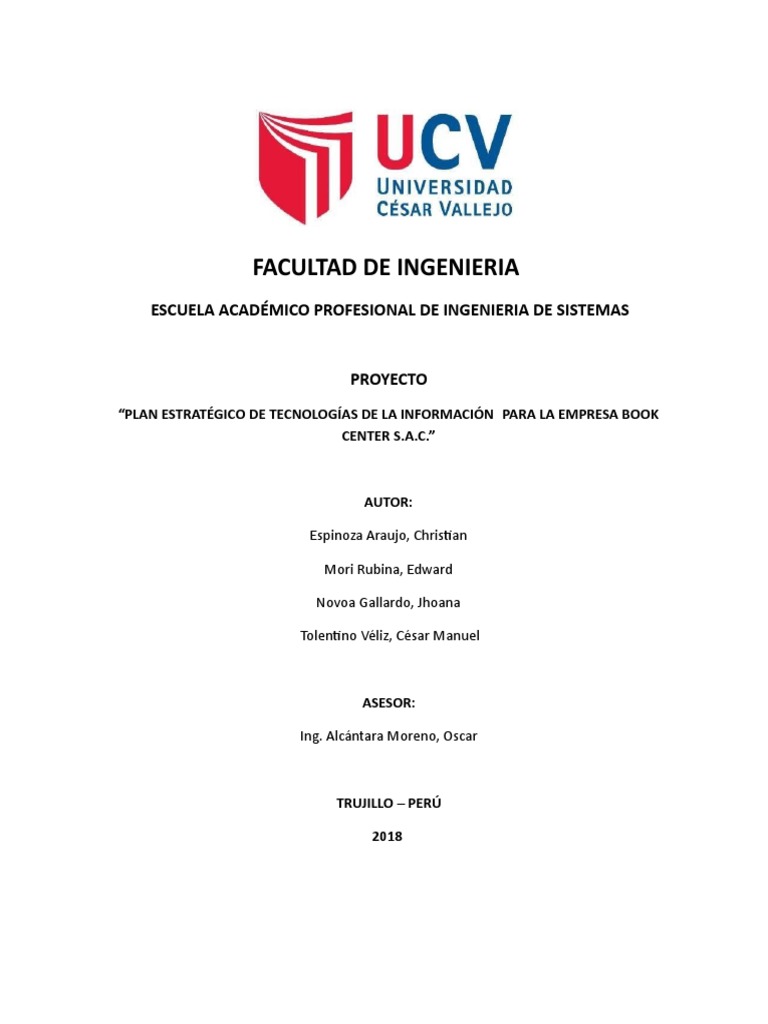 UCV
UNIVERSIDAD
CÉSAR VALLEJO

FACULTAD DE INGENIERIA

ESCUELA ACADÉMICO PROFESIONAL DE INGENIERIA DE SISTEMAS

PROYECTO

“PLAN ESTRATÉGICO DE TECNOLOGÍAS DE LA INFORMACIÓN PARA LA EMPRESA BOOK CENTER S.A.C.”

AUTOR:

Espinoza Araujo, Christian

Mori Rubina, Edward

Novoa Gallardo, Jhoana

Tolentino Véliz, César Manuel

ASESOR:

Ing. Alcántara Moreno, Oscar

TRUJILLO – PERÚ

2018